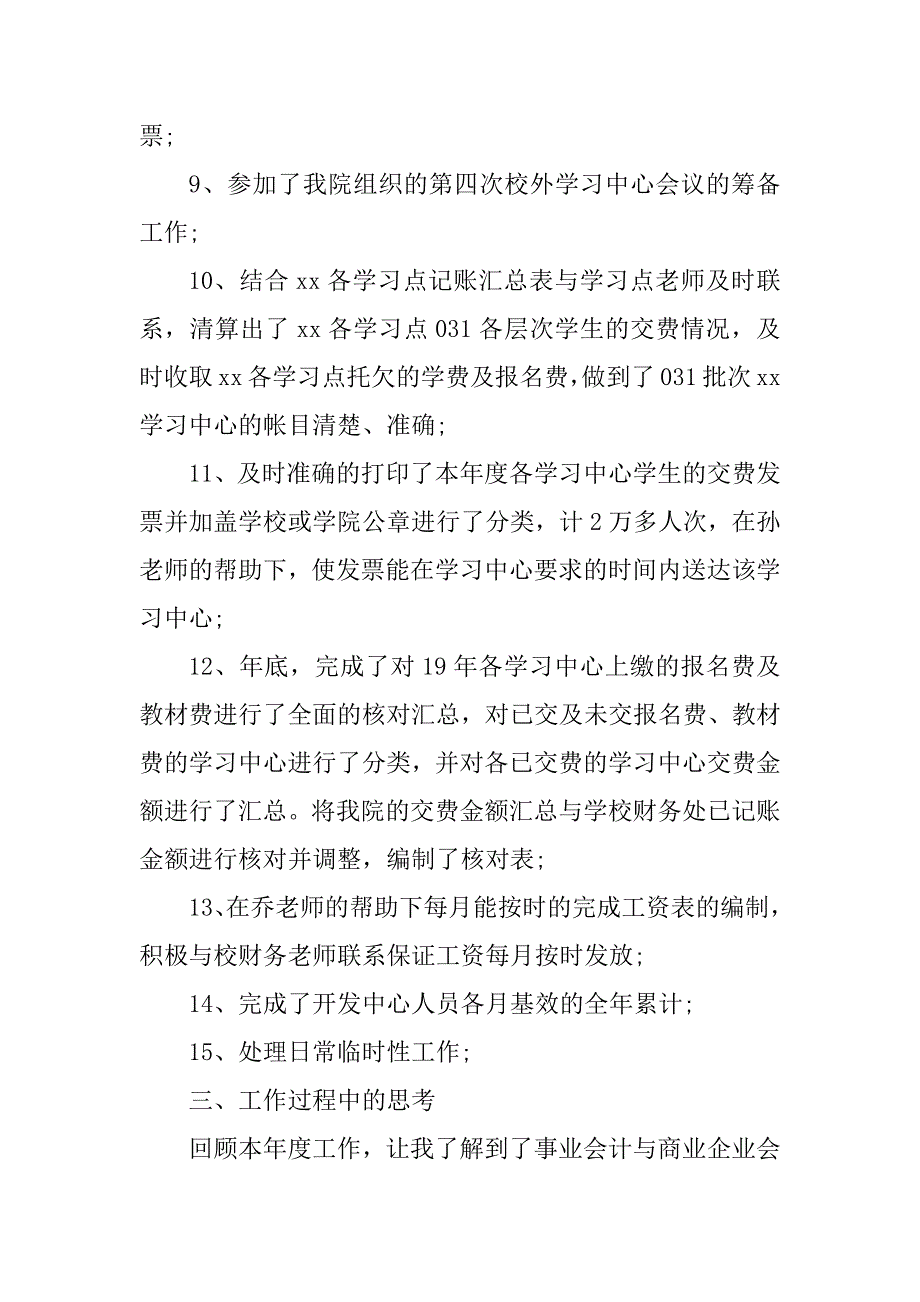 票；

9、参加了我院组织的第四次校外学习中心会议的筹备工作；

10、结合 xx 各学习点记账汇总表与学习点老师及时联系，清算出了 xx 各学习点 031 各层次学生的交费情况，及时收取 xx 各学习点托欠的学费及报名费，做到了 031 批次 xx 学习中心的帐目清楚、准确；

11、及时准确的打印了本年度各学习中心学生的交费发票并加盖学校或学院公章进行了分类，计 2 万多人次，在孙老师的帮助下，使发票能在学习中心要求的时间内送达该学习中心；

12、年底，完成了对 19 年各学习中心上缴的报名费及教材费进行了全面的核对汇总，对已交及未交报名费、教材费的学习中心进行了分类，并对各已交费的学习中心交费金额进行了汇总。将我院的交费金额汇总与学校财务处已记账金额进行核对并调整，编制了核对表；

13、在乔老师的帮助下每月能按时的完成工资表的编制，积极与校财务老师联系保证工资每月按时发放；

14、完成了开发中心人员各月基效的全年累计；

15、处理日常临时性工作；

三、工作过程中的思考

回顾本年度工作，让我了解到了事业会计与商业企业会